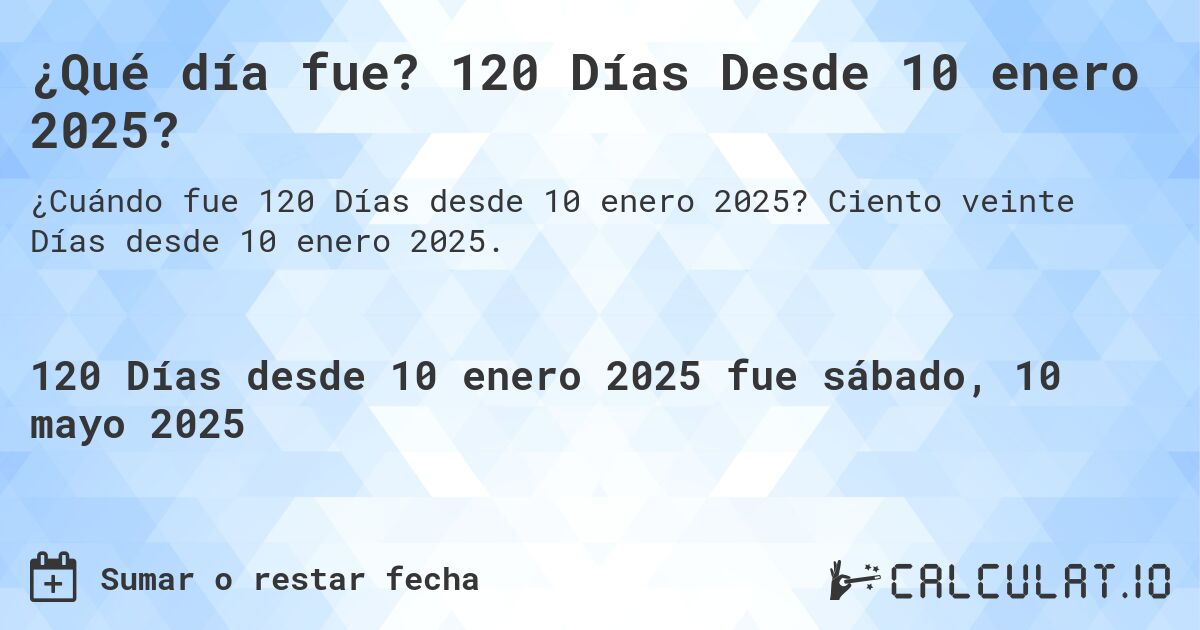 ¿Qué día fue? 120 Días Desde 10 enero 2025?

¿Cuándo fue 120 Días desde 10 enero 2025? Ciento veinte Días desde 10 enero 2025.

120 Días desde 10 enero 2025 fue sábado, 10 mayo 2025

Sumar o restar fecha

CALCULAT.IO